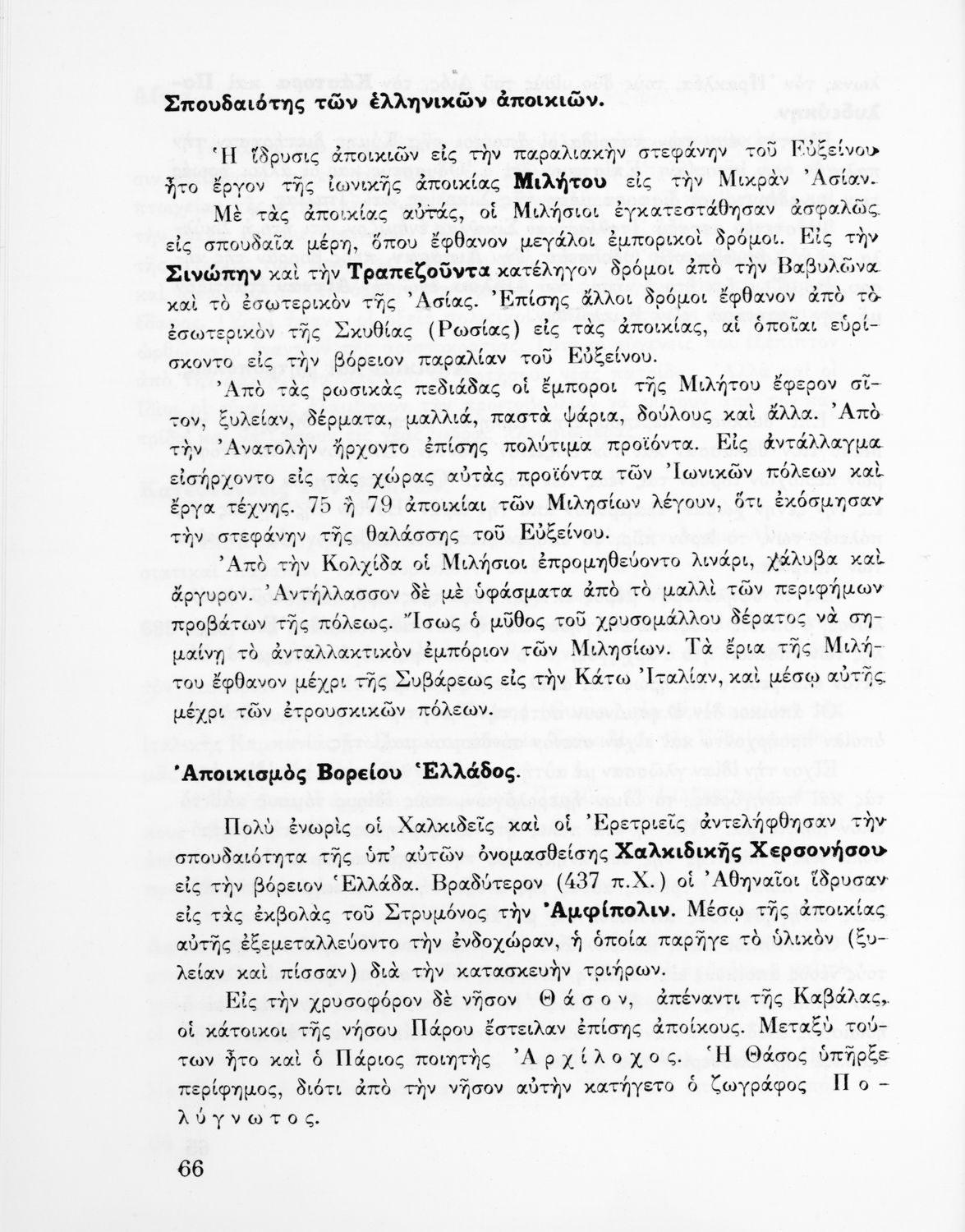 Σπουδαιότης τῶν ἑλληνικῶν ἀποικιῶν.

Ἡ ἵδρυσις ἀποικιῶν εἰς τὴν παραλιακὴν στεφάνην τοῦ Εὐξείνου ἦτο ἔργον τῆς ἰωνικῆς ἀποικίας Μιλήτου εἰς τὴν Μικρὰν Ἀσίαν.

Μὲ τὰς ἀποικίας αὐτάς, οἱ Μιλήσιοι ἐγκατεστάθησαν ἀσφαλῶς εἰς σπουδαῖα μέρη, ὅπου ἔφθανον μεγάλοι ἐμπορικοὶ δρόμοι. Εἰς τὴν Σινώπην καὶ τὴν Τραπεζοῦντα κατέληγον δρόμοι ἀπὸ τὴν Βαβυλῶνα καὶ τὸ ἐσωτερικὸν τῆς Ἀσίας. Ἐπίσης ἄλλοι δρόμοι ἔφθανον ἀπὸ τὸ ἐσωτερικὸν τῆς Σκυθίας (Ρωσίας) εἰς τὰς ἀποικίας, αἱ ὁποῖαι εὑρίσκοντο εἰς τὴν βόρειον παραλίαν τοῦ Εὐξείνου.

Ἀπὸ τὰς ρωσικὰς πεδιάδας οἱ ἔμποροι τῆς Μιλήτου ἔφερον σῖτον, ξυλείαν, δέρματα, μαλλιά, παστὰ ψάρια, δούλους καὶ ἄλλα. Ἀπὸ τὴν Ἀνατολὴν ἤρχοντο ἐπίσης πολύτιμα προϊόντα. Εἰς ἀντάλλαγμα εἰσήρχοντο εἰς τὰς χώρας αὐτὰς προϊόντα τῶν Ἰωνικῶν πόλεων καὶ ἔργα τέχνης. 75 ἢ 79 ἀποικίαι τῶν Μιλησίων λέγουν, ὅτι ἐκόσμησαν τὴν στεφάνην τῆς θαλάσσης τοῦ Εὐξείνου.

Ἀπὸ τὴν Κολχίδα οἱ Μιλήσιοι ἐπρομηθεύοντο λινάρι, χάλυβα καὶ ἄργυρον. Ἀντήλλασσον δὲ μὲ ὑφάσματα ἀπὸ τὸ μαλλὶ τῶν περιφήμων προβάτων τῆς πόλεως. Ἴσως ὁ μῦθος τοῦ χρυσομάλλου δέρατος νὰ σημαίνῃ τὸ ἀνταλλακτικὸν ἐμπόριον τῶν Μιλησίων. Τὰ ἔρια τῆς Μιλήτου ἔφθανον μέχρι τῆς Συβάρεως εἰς τὴν Κάτω Ἰταλίαν, καὶ μέσῳ αὐτῆς μέχρι τῶν ἐτρουσκικῶν πόλεων.

Ἀποικισμὸς Βορείου Ἑλλάδος.

Πολὺ ἐνωρὶς οἱ Χαλκιδεῖς καὶ οἱ Ἐρετριεῖς ἀντελήφθησαν τὴν σπουδαιότητα τῆς ὑπ' αὐτῶν ὀνομασθείσης Χαλκιδικῆς Χερσονήσου εἰς τὴν βόρειον Ἑλλάδα. Βραδύτερον (437 π.Χ.) οἱ Ἀθηναῖοι ἵδρυσαν εἰς τὰς ἐκβολὰς τοῦ Στρυμόνος τὴν Ἀμφίπολιν. Μέσῳ τῆς ἀποικίας αὐτῆς ἐξεμεταλλεύοντο τὴν ἐνδοχώραν, ἡ ὁποία παρῆγε τὸ ὑλικὸν (ξυλείαν καὶ πίσσαν) διὰ τὴν κατασκευὴν τριήρων.

Εἰς τὴν χρυσοφόρον δὲ νῆσον Θάσον, ἀπέναντι τῆς Καβάλας, οἱ κάτοικοι τῆς νήσου Πάρου ἔστειλαν ἐπίσης ἀποίκους. Μεταξὺ τούτων ἦτο καὶ ὁ Πάριος ποιητὴς Ἀρχίλοχος. Ἡ Θάσος ὑπῆρξε περίφημος, διότι ἀπὸ τὴν νῆσον αὐτὴν κατήγετο ὁ ζωγράφος Πολύγνωτος.

66